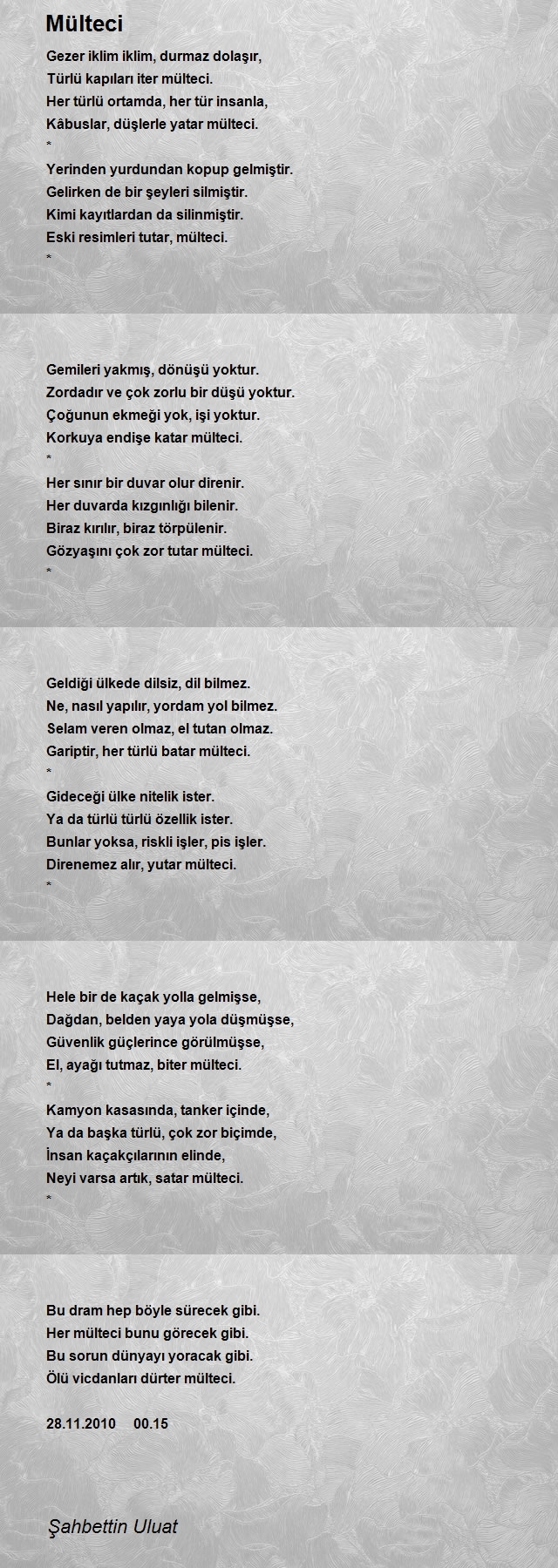 Mülteci

Gezer iklim iklim, durmaz dolaşır,
Türlü kapıları iter mülteci.
Her türlü ortamda, her tür insanla,
Kâbuslar, düşlerle yatar mülteci.
*
Yerinden yurdundan kopup gelmiştir.
Gelirken de bir şeyleri silmiştir.
Kimi kayıtlardan da silinmiştir.
Eski resimleri tutar, mülteci.
*

Gemileri yakmış, dönüşü yoktur.
Zordadır ve çok zorlu bir düşü yoktur.
Çoğunun ekmeği yok, işi yoktur.
Korkuya endişe katar mülteci.
*
Her sınır bir duvar olur direnir.
Her duvarda kızgınlığı bilenir.
Biraz kırılır, biraz törpülenir.
Gözyaşını çok zor tutar mülteci.
*

Geldiği ülkede dilsiz, dil bilmez.
Ne, nasıl yapılır, yordam yol bilmez.
Selam veren olmaz, el tutan olmaz.
Gariptir, her türlü batar mülteci.
*
Gideceği ülke nitelik ister.
Ya da türlü türlü özellik ister.
Bunlar yoksa, riskli işler, pis işler.
Direnemez alır, yutar mülteci.
*

Hele bir de kaçak yolla gelmişse,
Dağdan, belden yaya yola düşmüşse,
Güvenlik güçlerince görülmüşse,
El, ayağı tutmaz, biter mülteci.
*
Kamyon kasasında, tanker içinde,
Ya da başka türlü, çok zor biçimde,
İnsan kaçakçılarının elinde,
Neyi varsa artık, satar mülteci.
*

Bu dram hep böyle sürecek gibi.
Her mülteci bunu görecek gibi.
Bu sorun dünyayı yoracak gibi.
Ölü vicdanları dürter mülteci.

28.11.2010 00.15

Şahbettin Uluat